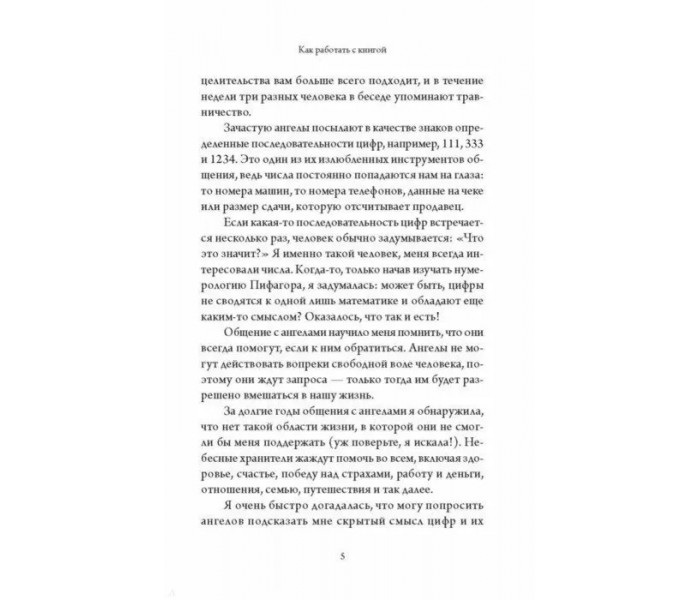 Как работать с книгой

целительства вам больше всего подходит, и в течение недели три разных человека в беседе упоминают травничество.

Зачастую ангелы посылают в качестве знаков определенные последовательности цифр, например, 111, 333 и 1234. Это один из их излюбленных инструментов общения, ведь числа постоянно попадаются нам на глаза: то номера машин, то номера телефонов, данные на чеке или размер сдачи, которую отсчитывает продавец.

Если какая-то последовательность цифр встречается несколько раз, человек обычно задумывается: «Что это значит?» Я именно такой человек, меня всегда интересовали числа. Когда-то, только начав изучать нумерологию Пифагора, я задумалась: может быть, цифры не сводятся к одной лишь математике и обладают еще каким-то смыслом? Оказалось, что так и есть!

Общение с ангелами научило меня помнить, что они всегда помогут, если к ним обратиться. Ангелы не могут действовать вопреки свободной воле человека, поэтому они ждут запроса — только тогда им будет разрешено вмешаться в нашу жизнь.

За долгие годы общения с ангелами я обнаружила, что нет такой области жизни, в которой они не смогли бы меня поддержать (уж поверьте, я искала!). Небесные хранители жаждут помочь во всем, включая здоровье, счастье, победу над страхами, работу и деньги, отношения, семью, путешествия и так далее.

Я очень быстро догадалась, что могу попросить ангелов подсказать мне скрытый смысл цифр и их

5